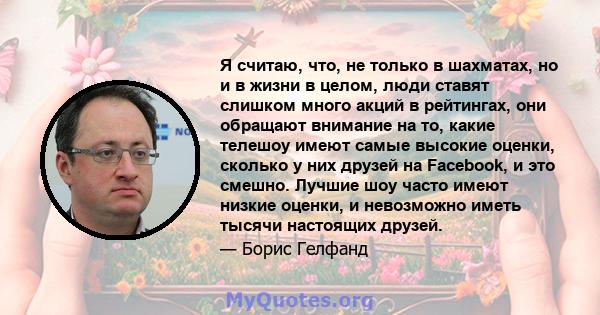 Я считаю, что, не только в шахматах, но и в жизни в целом, люди ставят слишком много акций в рейтингах, они обращают внимание на то, какие телешоу имеют самые высокие оценки, сколько у них друзей на Facebook, и это смешно. Лучшие шоу часто имеют низкие оценки, и невозможно иметь тысячи настоящих друзей.
— Борис Гелфанд

MyQuotes.org